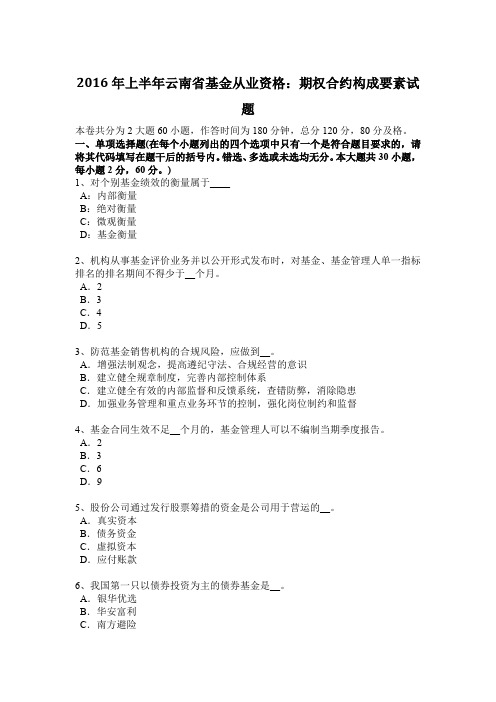 2016 年上半年云南省基金从业资格：期权合约构成要素试题

本卷共分为 2 大题 60 小题，作答时间为 180 分钟，总分 120 分，80 分及格。
一、单项选择题(在每个小题列出的四个选项中只有一个是符合题目要求的，请将其代码填写在题干后的括号内。错选、多选或未选均无分。本大题共 30 小题，每小题 2 分，60 分。)
1、对个别基金绩效的衡量属于____
A：内部衡量
B：绝对衡量
C：微观衡量
D：基金衡量

2、机构从事基金评价业务并以公开形式发布时，对基金、基金管理人单一指标排名的排名期间不得少于__个月。
A．2
B．3
C．4
D．5

3、防范基金销售机构的合规风险，应做到__。
A．增强法制观念，提高遵纪守法、合规经营的意识
B．建立健全规章制度，完善内部控制体系
C．建立健全有效的内部监督和反馈系统，查错防弊，消除隐患
D．加强业务管理和重点业务环节的控制，强化岗位制约和监督

4、基金合同生效不足__个月的，基金管理人可以不编制当期季度报告。
A．2
B．3
C．6
D．9

5、股份公司通过发行股票筹措的资金是公司用于营运的__。
A．真实资本
B．债务资金
C．虚拟资本
D．应付账款

6、我国第一只以债券投资为主的债券基金是__。
A．银华优选
B．华安富利
C．南方避险